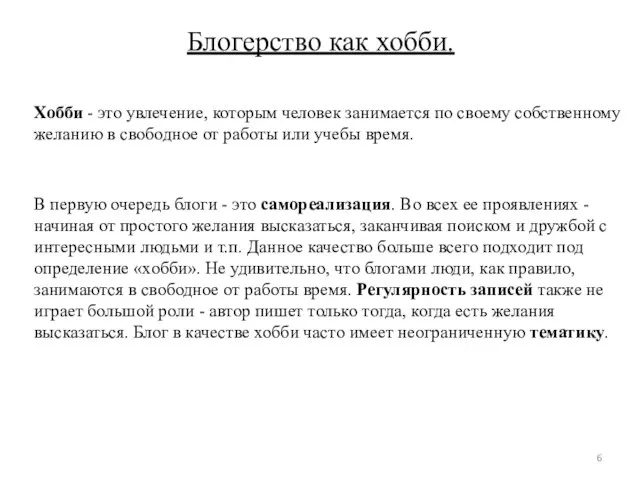 Блогерство как хобби.

Хобби - это увлечение, которым человек занимается по своему собственному желанию в свободное от работы или учебы время.

В первую очередь блоги - это самореализация. Во всех ее проявлениях - начиная от простого желания высказаться, заканчивая поиском и дружбой с интересными людьми и т.п. Данное качество больше всего подходит под определение «хобби». Не удивительно, что блогами люди, как правило, занимаются в свободное от работы время. Регулярность записей также не играет большой роли - автор пишет только тогда, когда есть желания высказаться. Блог в качестве хобби часто имеет неограниченную тематику.

6